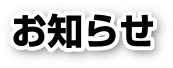 お知らせ